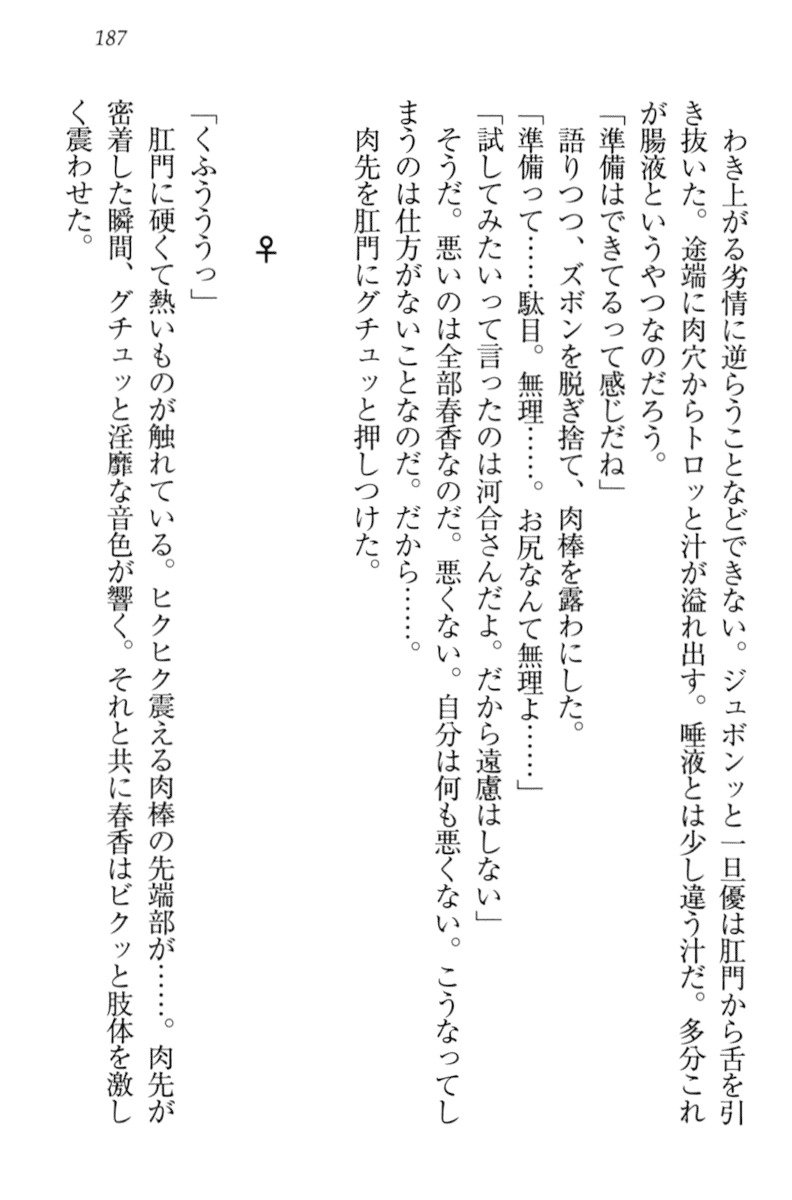 187

わき上がる劣情に逆らうことなどできない。ジュボンッと一旦優は肛門から舌を引き抜いた。途端に肉穴からトロッと汁が溢れ出す。唾液とは少し違う汁だ。多分これが腸液というやつなのだろう。

「準備はできてるって感じだね」

語りつつ、ズボンを脱ぎ捨て、肉棒を露わにした。

「準備って……駄目。無理……。お尻なんて無理よ……」

「試してみたいって言ったのは河合さんだよ。だから遠慮はしない」

そうだ。悪いのは全部春香なのだ。悪くない。自分は何も悪くない。こうなってしまうのは仕方がないことなのだ。だから……。

肉先を肛門にグチュッと押しつけた。

♀

「くふううっ」

肛門に硬くて熱いものが触れている。ヒクヒク震える肉棒の先端部が……。肉先が密着した瞬間、グチュッと淫靡な音色が響く。それと共に春香はビクッと肢体を激しく震わせた。